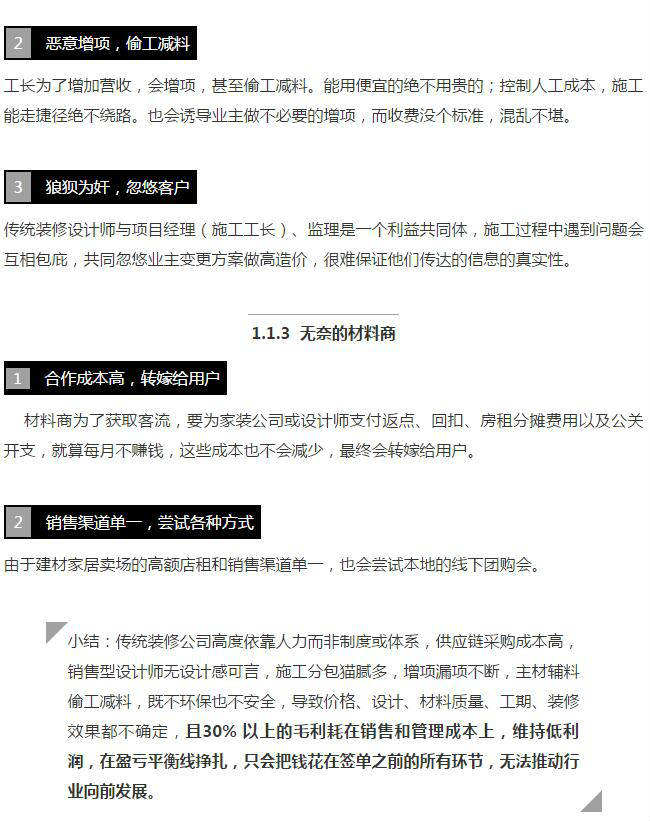 2 恶意增项，偷工减料

工长为了增加营收，会增项，甚至偷工减料。能用便宜的绝不用贵的；控制人工成本，施工能走捷径绝不绕路。也会诱导业主做不必要的增项，而收费没个标准，混乱不堪。

3 狼狈为奸，忽悠客户

传统装修设计师与项目经理（施工工长）、监理是一个利益共同体，施工过程中遇到问题会互相包庇，共同忽悠业主变更方案做高造价，很难保证他们传达的信息的真实性。

1.1.3 无奈的材料商

1 合作成本高，转嫁给用户

材料商为了获取客流，要为家装公司或设计师支付返点、回扣、房租分摊费用以及公关开支，就算每月不赚钱，这些成本也不会减少，最终会转嫁给用户。

2 销售渠道单一，尝试各种方式

由于建材家居卖场的高额店租和销售渠道单一，也会尝试本地的线下团购会。

小结：传统装修公司高度依靠人力而非制度或体系，供应链采购成本高，销售型设计师无设计感可言，施工分包猫腻多，增项漏项不断，主材辅料偷工减料，既不环保也不安全，导致价格、设计、材料质量、工期、装修效果都不确定，且30% 以上的毛利耗在销售和管理成本上，维持低利润，在盈亏平衡线挣扎，只会把钱花在签单之前的所有环节，无法推动行业向前发展。